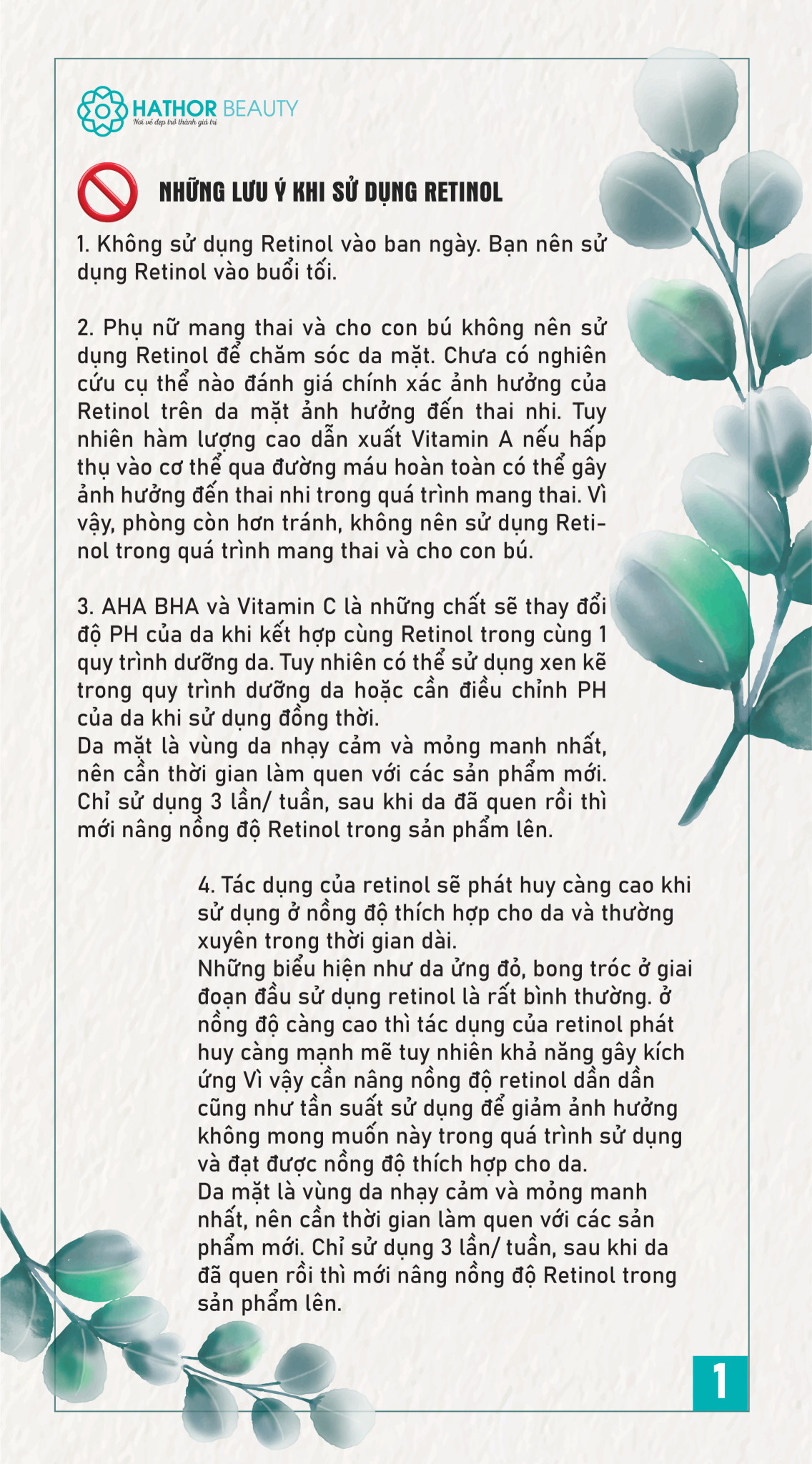 HATHOR BEAUTY
Nơi vẻ đẹp trở thành giá trị

NHỮNG LƯU Ý KHI SỬ DỤNG RETINOL

1. Không sử dụng Retinol vào ban ngày. Bạn nên sử dụng Retinol vào buổi tối.

2. Phụ nữ mang thai và cho con bú không nên sử dụng Retinol để chăm sóc da mặt. Chưa có nghiên cứu cụ thể nào đánh giá chính xác ảnh hưởng của Retinol trên da mặt ảnh hưởng đến thai nhi. Tuy nhiên hàm lượng cao dẫn xuất Vitamin A nếu hấp thụ vào cơ thể qua đường máu hoàn toàn có thể gây ảnh hưởng đến thai nhi trong quá trình mang thai. Vì vậy, phòng còn hơn tránh, không nên sử dụng Retinol trong quá trình mang thai và cho con bú.

3. AHA BHA và Vitamin C là những chất sẽ thay đổi độ PH của da khi kết hợp cùng Retinol trong cùng 1 quy trình dưỡng da. Tuy nhiên có thể sử dụng xen kẽ trong quy trình dưỡng da hoặc cần điều chỉnh PH của da khi sử dụng đồng thời.
Da mặt là vùng da nhạy cảm và mỏng manh nhất, nên cần thời gian làm quen với các sản phẩm mới. Chỉ sử dụng 3 lần/ tuần, sau khi da đã quen rồi thì mới nâng nồng độ Retinol trong sản phẩm lên.

4. Tác dụng của retinol sẽ phát huy càng cao khi sử dụng ở nồng độ thích hợp cho da và thường xuyên trong thời gian dài.
Những biểu hiện như da ửng đỏ, bong tróc ở giai đoạn đầu sử dụng retinol là rất bình thường. ở nồng độ càng cao thì tác dụng của retinol phát huy càng mạnh mẽ tuy nhiên khả năng gây kích ứng Vì vậy cần nâng nồng độ retinol dần dần cũng như tần suất sử dụng để giảm ảnh hưởng không mong muốn này trong quá trình sử dụng và đạt được nồng độ thích hợp cho da.
Da mặt là vùng da nhạy cảm và mỏng manh nhất, nên cần thời gian làm quen với các sản phẩm mới. Chỉ sử dụng 3 lần/ tuần, sau khi da đã quen rồi thì mới nâng nồng độ Retinol trong sản phẩm lên.

1